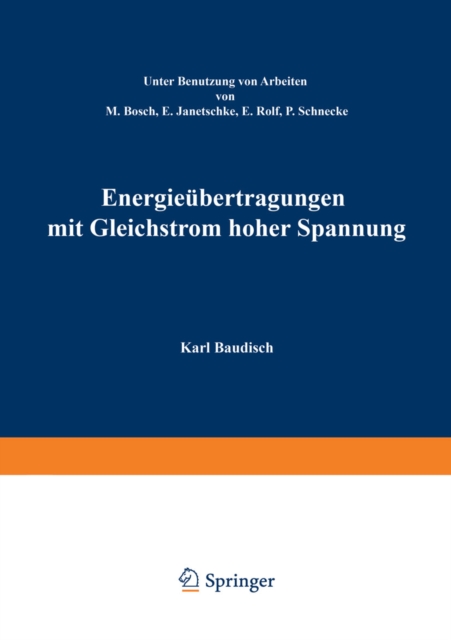 Unter Benutzung von Arbeiten
von
M. Bosch, E. Janetschke, E. Rolf, P. Schnecke

Energieübertragungen
mit Gleichstrom hoher Spannung

Karl Baudisch

Springer